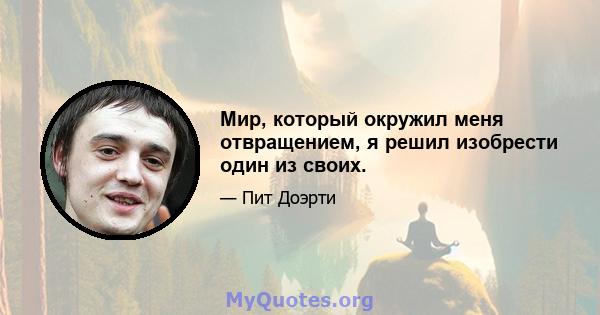 Мир, который окружил меня отвращением, я решил изобрести один из своих.

— Пит Доэрти

MyQuotes.org